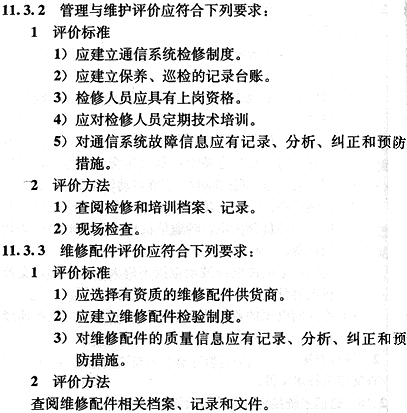 11.3.2 管理与维护评价应符合下列要求：

1 评价标准

1）应建立通信系统检修制度。

2）应建立保养、巡检的记录台账。

3）检修人员应具有上岗资格。

4）应对检修人员定期技术培训。

5）对通信系统故障信息应有记录、分析、纠正和预防措施。

2 评价方法

1）查阅检修和培训档案、记录。

2）现场检查。

11.3.3 维修配件评价应符合下列要求：

1 评价标准

1）应选择有资质的维修配件供货商。

2）应建立维修配件检验制度。

3）对维修配件的质量信息应有记录、分析、纠正和预防措施。

2 评价方法

查阅维修配件相关档案、记录和文件。